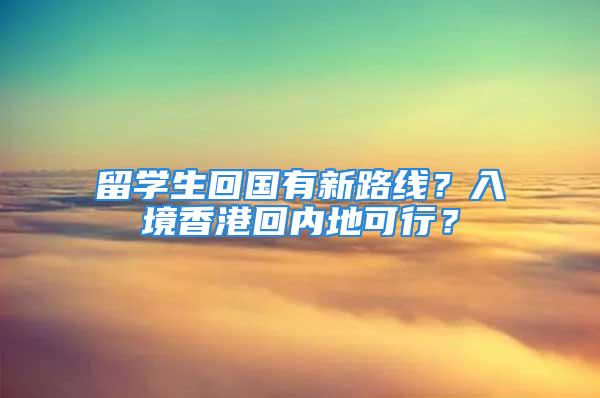 留学生回国有新路线？入境香港回内地可行？